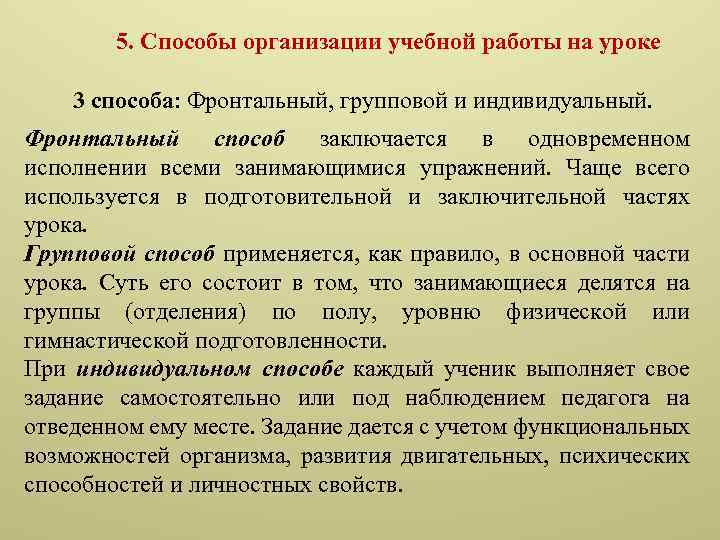 5. Способы организации учебной работы на уроке

3 способа: Фронтальный, групповой и индивидуальный.

Фронтальный способ заключается в одновременном исполнении всеми занимающимися упражнений. Чаще всего используется в подготовительной и заключительной частях урока.
Групповой способ применяется, как правило, в основной части урока. Суть его состоит в том, что занимающиеся делятся на группы (отделения) по полу, уровню физической или гимнастической подготовленности.
При индивидуальном способе каждый ученик выполняет свое задание самостоятельно или под наблюдением педагога на отведенном ему месте. Задание дается с учетом функциональных возможностей организма, развития двигательных, психических способностей и личностных свойств.